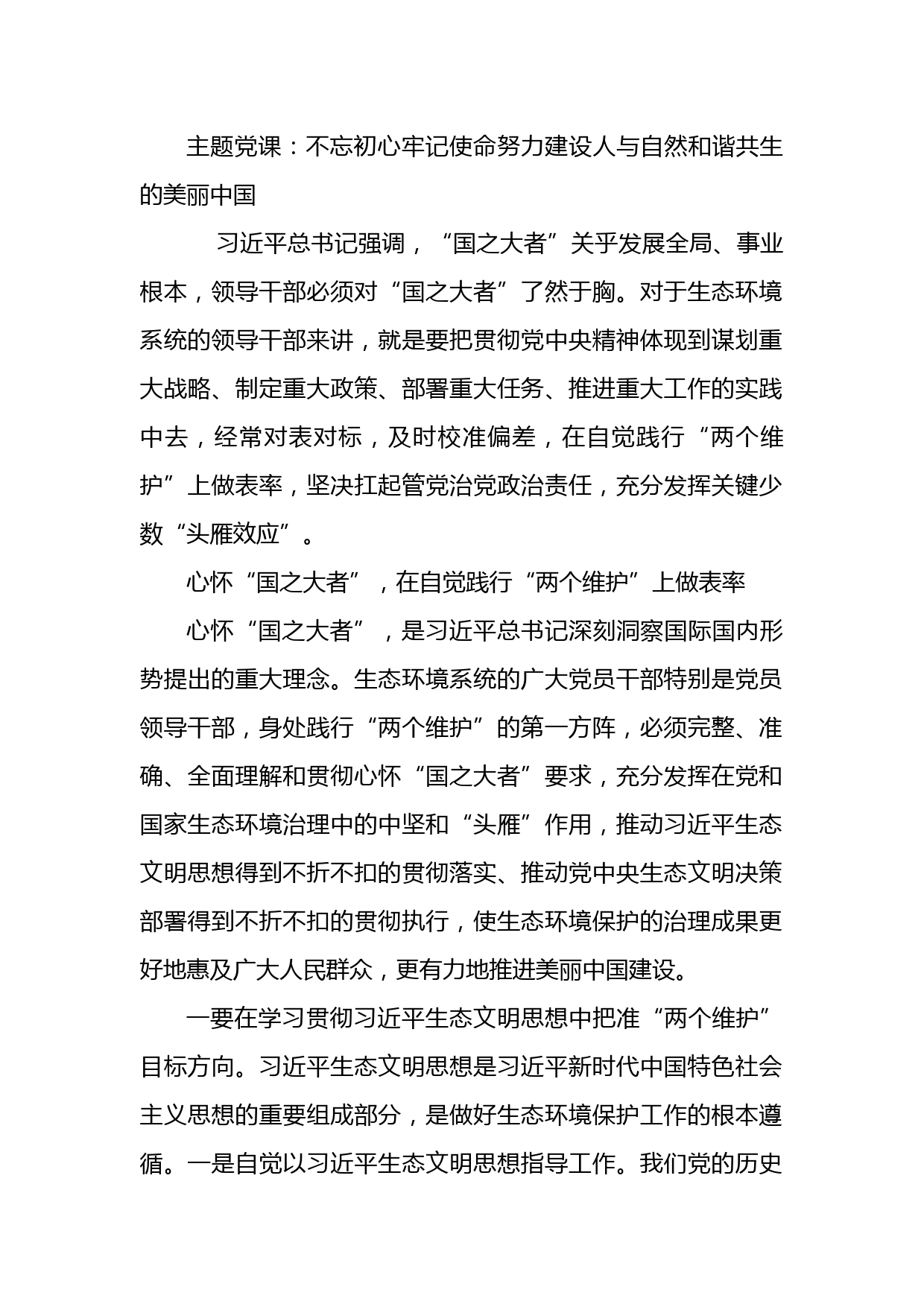 主题党课：不忘初心牢记使命努力建设人与自然和谐共生的美丽中国

习近平总书记强调，“国之大者”关乎发展全局、事业根本，领导干部必须对“国之大者”了然于胸。对于生态环境系统的领导干部来讲，就是要把贯彻党中央精神体现到谋划重大战略、制定重大政策、部署重大任务、推进重大工作的实践中去，经常对表对标，及时校准偏差，在自觉践行“两个维护”上做表率，坚决扛起管党治党政治责任，充分发挥关键少数“头雁效应”。

心怀“国之大者”，在自觉践行“两个维护”上做表率

心怀“国之大者”，是习近平总书记深刻洞察国际国内形势提出的重大理念。生态环境系统的广大党员干部特别是党员领导干部，身处践行“两个维护”的第一方阵，必须完整、准确、全面理解和贯彻心怀“国之大者”要求，充分发挥在党和国家生态环境治理中的中坚和“头雁”作用，推动习近平生态文明思想得到不折不扣的贯彻落实、推动党中央生态文明决策部署得到不折不扣的贯彻执行，使生态环境保护的治理成果更好地惠及广大人民群众，更有力地推进美丽中国建设。

一要在学习贯彻习近平生态文明思想中把准“两个维护”目标方向。习近平生态文明思想是习近平新时代中国特色社会主义思想的重要组成部分，是做好生态环境保护工作的根本遵循。一是自觉以习近平生态文明思想指导工作。我们党的历史